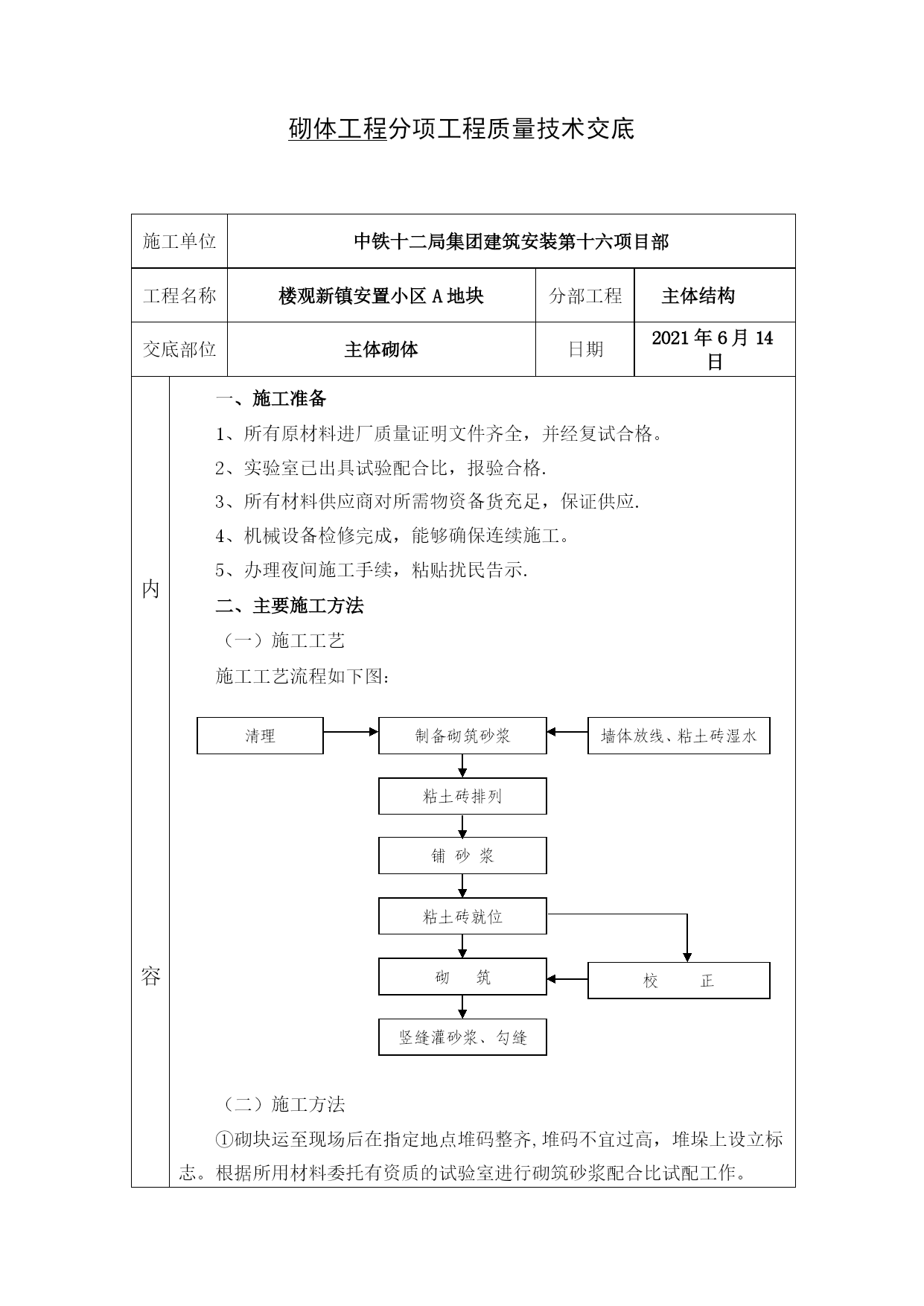 砌体工程分项工程质量技术交底

| 施工单位 | 中铁十二局集团建筑安装第十六项目部 | | |
|---|---|---|---|
| 工程名称 | 楼观新镇安置小区 A 地块 | 分部工程 | 主体结构 |
| 交底部位 | 主体砌体 | 日期 | 2021 年 6 月 14 日 |

内

容

一、施工准备

1、所有原材料进厂质量证明文件齐全，并经复试合格。

2、实验室已出具试验配合比，报验合格.

3、所有材料供应商对所需物资备货充足，保证供应.

4、机械设备检修完成，能够确保连续施工。

5、办理夜间施工手续，粘贴扰民告示.

二、主要施工方法

（一）施工工艺

施工工艺流程如下图：

清理

制备砌筑砂浆

墙体放线、粘土砖湿水

粘土砖排列

铺 砂 浆

粘土砖就位

砌 筑

校 正

竖缝灌砂浆、勾缝

（二）施工方法

①砌块运至现场后在指定地点堆码整齐,堆码不宜过高，堆垛上设立标志。根据所用材料委托有资质的试验室进行砌筑砂浆配合比试配工作。